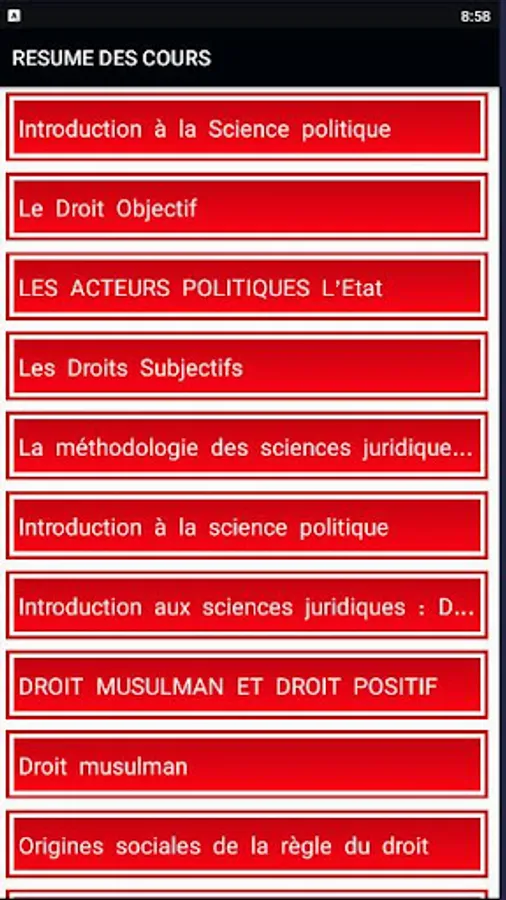 8:58

RESUME DES COURS

Introduction à la Science politique

Le Droit Objectif

LES ACTEURS POLITIQUES L'Etat

Les Droits Subjectifs

La méthodologie des sciences juridique...

Introduction à la science politique

Introduction aux sciences juridiques : D...

DROIT MUSULMAN ET DROIT POSITIF

Droit musulman

Origines sociales de la règle du droit